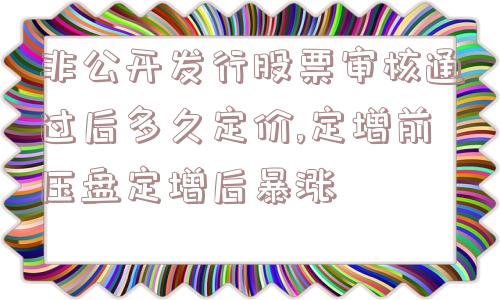 非公开发行股票审核通过后多久定价,定增前压盘定增后暴涨